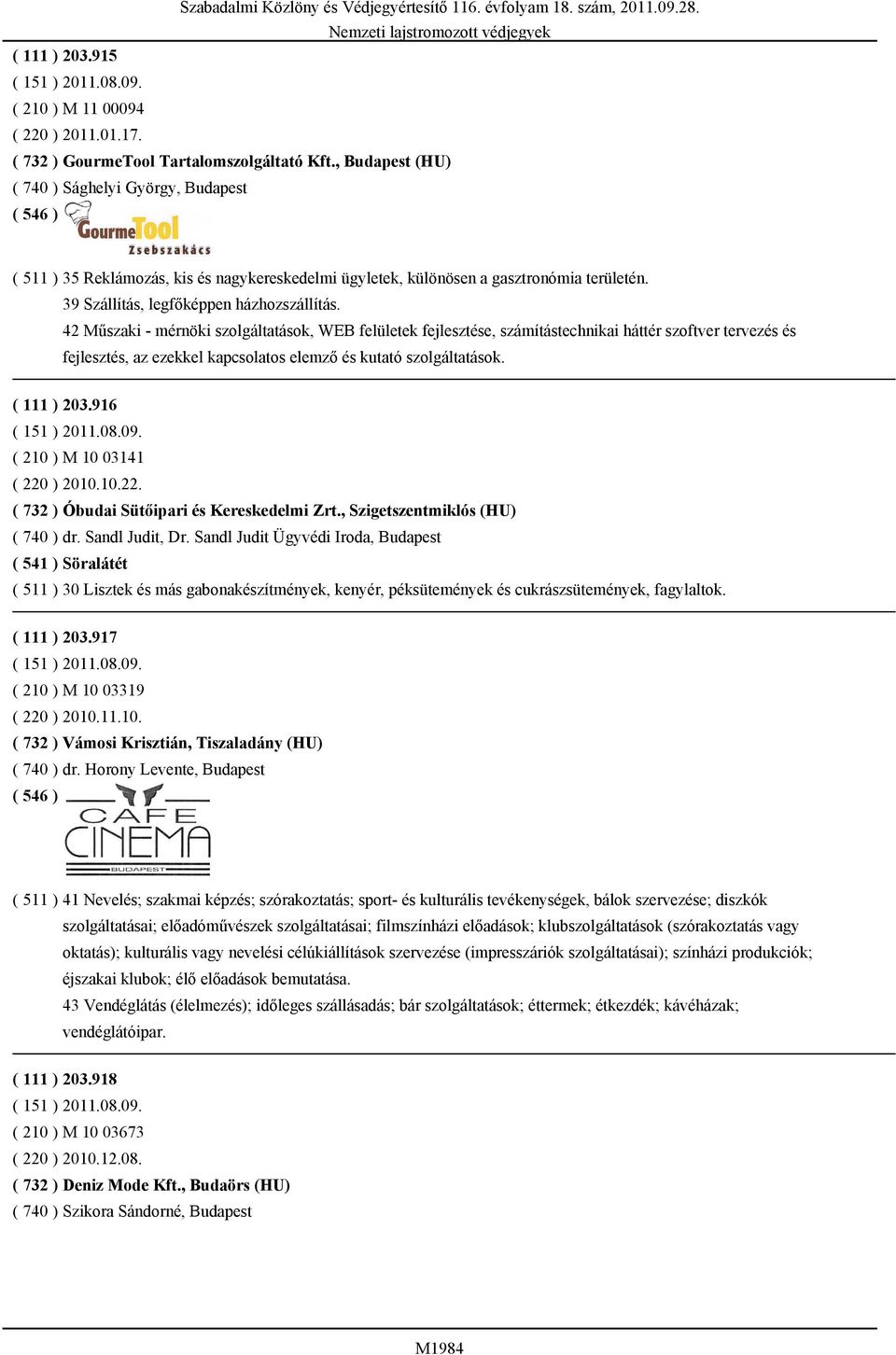 Szabadalmi Közlöny és Védjegyértesítő 116. évfolyam 18. szám, 2011.09.28.
Nemzeti lajstromozott védjegyek

( 111 ) 203.915
( 151 ) 2011.08.09.
( 210 ) M 11 00094
( 220 ) 2011.01.17.
( 732 ) GourmeTool Tartalomszolgáltató Kft., Budapest (HU)
( 740 ) Sághelyi György, Budapest
( 546 ) GourmeTool Zsebszakács
( 511 ) 35 Reklámozás, kis és nagykereskedelmi ügyletek, különösen a gasztronómia területén.
39 Szállítás, legfőképpen házhozszállítás.
42 Műszaki - mérnöki szolgáltatások, WEB felületek fejlesztése, számítástechnikai háttér szoftver tervezés és fejlesztés, az ezekkel kapcsolatos elemző és kutató szolgáltatások.

( 111 ) 203.916
( 151 ) 2011.08.09.
( 210 ) M 10 03141
( 220 ) 2010.10.22.
( 732 ) Óbudai Sütőipari és Kereskedelmi Zrt., Szigetszentmiklós (HU)
( 740 ) dr. Sandl Judit, Dr. Sandl Judit Ügyvédi Iroda, Budapest
( 541 ) Söralátét
( 511 ) 30 Lisztek és más gabonakészítmények, kenyér, péksütemények és cukrászsütemények, fagylaltok.

( 111 ) 203.917
( 151 ) 2011.08.09.
( 210 ) M 10 03319
( 220 ) 2010.11.10.
( 732 ) Vámosi Krisztián, Tiszaladány (HU)
( 740 ) dr. Horony Levente, Budapest
( 546 ) CAFE CINEMA BUDAPEST
( 511 ) 41 Nevelés; szakmai képzés; szórakoztatás; sport- és kulturális tevékenységek, bálok szervezése; diszkók szolgáltatásai; előadóművészek szolgáltatásai; filmszínházi előadások; klubszolgáltatások (szórakoztatás vagy oktatás); kulturális vagy nevelési célúkiállítások szervezése (impresszáriók szolgáltatásai); színházi produkciók; éjszakai klubok; élő előadások bemutatása.
43 Vendéglátás (élelmezés); időleges szállásadás; bár szolgáltatások; éttermek; étkezdék; kávéházak; vendéglátóipar.

( 111 ) 203.918
( 151 ) 2011.08.09.
( 210 ) M 10 03673
( 220 ) 2010.12.08.
( 732 ) Deniz Mode Kft., Budaörs (HU)
( 740 ) Szikora Sándorné, Budapest

M1984